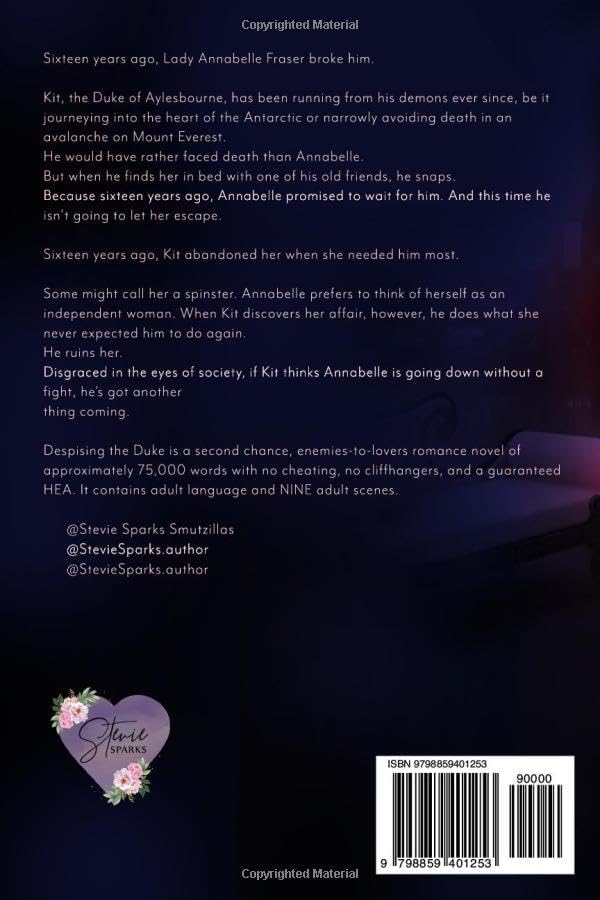 Copyrighted Material

Sixteen years ago, Lady Annabelle Fraser broke him.

Kit, the Duke of Aylesbourne, has been running from his demons ever since, be it journeying into the heart of the Antarctic or narrowly avoiding death in an avalanche on Mount Everest.
He would have rather faced death than Annabelle.
But when he finds her in bed with one of his old friends, he snaps.
Because sixteen years ago, Annabelle promised to wait for him. And this time he isn't going to let her escape.

Sixteen years ago, Kit abandoned her when she needed him most.

Some might call her a spinster. Annabelle prefers to think of herself as an independent woman. When Kit discovers her affair, however, he does what she never expected him to do again.
He ruins her.
Disgraced in the eyes of society, if Kit thinks Annabelle is going down without a fight, he's got another thing coming.

Despising the Duke is a second chance, enemies-to-lovers romance novel of approximately 75,000 words with no cheating, no cliffhangers, and a guaranteed HEA. It contains adult language and NINE adult scenes.

@Stevie Sparks Smutzillas
@StevieSparks.author
@StevieSparks.author

Stevie SPARKS

ISBN 9798859401253

90000

9 798859 401253

Copyrighted Material